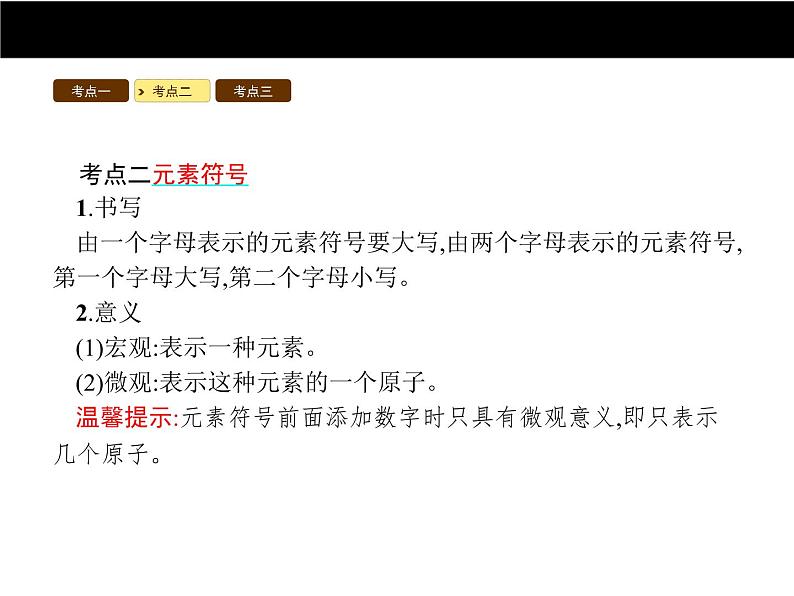 考点一 考点二 考点三

考点二元素符号

1.书写

由一个字母表示的元素符号要大写,由两个字母表示的元素符号,第一个字母大写,第二个字母小写。

2.意义

(1)宏观:表示一种元素。

(2)微观:表示这种元素的一个原子。

温馨提示:元素符号前面添加数字时只具有微观意义,即只表示几个原子。